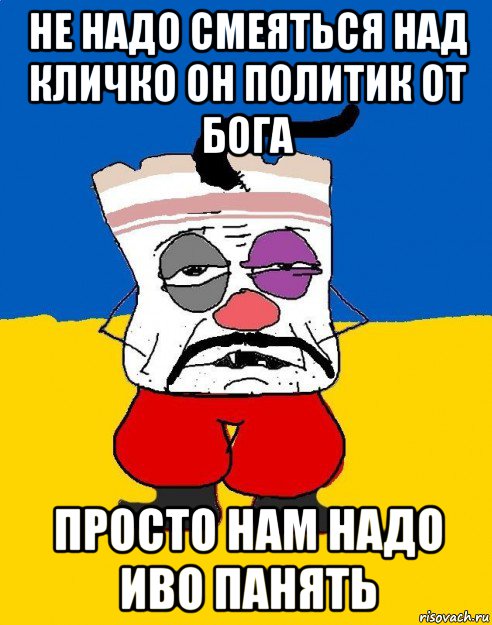 НЕ НАДО СМЕЯТЬСЯ НАД КЛИЧКО ОН ПОЛИТИК ОТ БОГА

ПРОСТО НАМ НАДО ИВО ПАНЯТЬ

risovach.ru